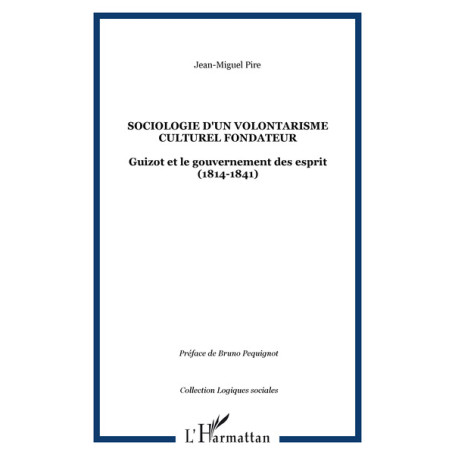 Jean-Miguel Pire

SOCIOLOGIE D'UN VOLONTARISME CULTUREL FONDATEUR

Guizot et le gouvernement des esprit (1814-1841)

Préface de Bruno Pequignot

Collection Logiques sociales

L'Harmattan